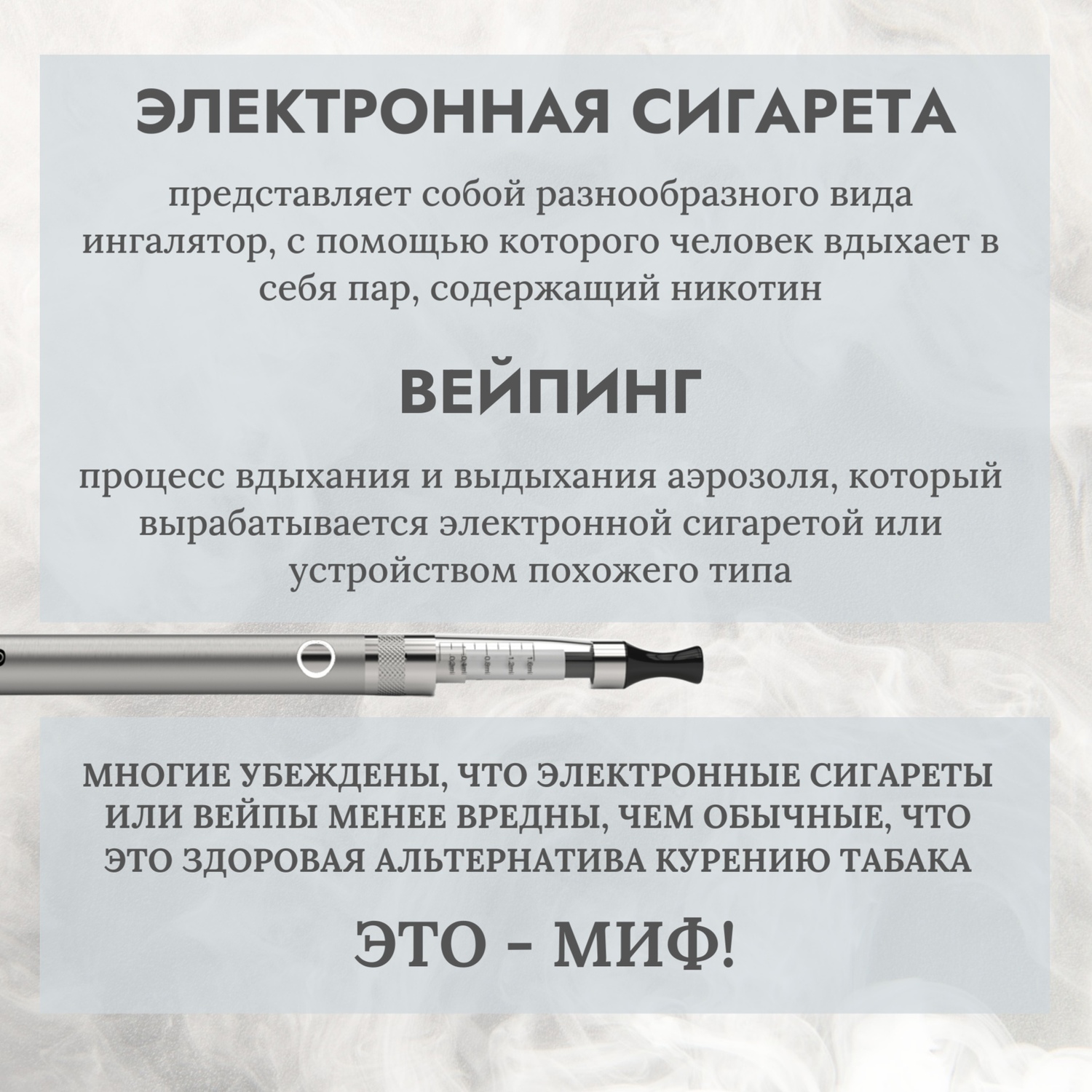 ЭЛЕКТРОННАЯ СИГАРЕТА

представляет собой разнообразного вида ингалятор, с помощью которого человек вдыхает в себя пар, содержащий никотин

ВЕЙПИНГ

процесс вдыхания и выдыхания аэрозоля, который вырабатывается электронной сигаретой или устройством похожего типа

МНОГИЕ УБЕЖДЕНЫ, ЧТО ЭЛЕКТРОННЫЕ СИГАРЕТЫ ИЛИ ВЕЙПЫ МЕНЕЕ ВРЕДНЫ, ЧЕМ ОБЫЧНЫЕ, ЧТО ЭТО ЗДОРОВАЯ АЛЬТЕРНАТИВА КУРЕНИЮ ТАБАКА

ЭТО - МИФ!